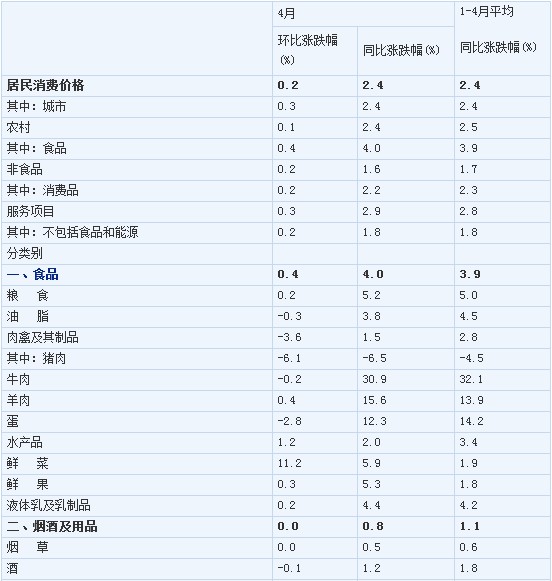 | | 4月 | | 1-4月平均 |
|---|---|---|---|
| | 环比涨跌幅(%) | 同比涨跌幅(%) | 同比涨跌幅(%) |
| **居民消费价格** | **0.2** | **2.4** | **2.4** |
| 其中：城市 | 0.3 | 2.4 | 2.4 |
| 农村 | 0.1 | 2.4 | 2.5 |
| 其中：食品 | 0.4 | 4.0 | 3.9 |
| 非食品 | 0.2 | 1.6 | 1.7 |
| 其中：消费品 | 0.2 | 2.2 | 2.3 |
| 服务项目 | 0.3 | 2.9 | 2.8 |
| 其中：不包括食品和能源 | 0.2 | 1.8 | 1.8 |
| 分类别 | | | |
| **一、食品** | **0.4** | **4.0** | **3.9** |
| 粮　食 | 0.2 | 5.2 | 5.0 |
| 油　脂 | -0.3 | 3.8 | 4.5 |
| 肉禽及其制品 | -3.6 | 1.5 | 2.8 |
| 其中：猪肉 | -6.1 | -6.5 | -4.5 |
| 牛肉 | -0.2 | 30.9 | 32.1 |
| 羊肉 | 0.4 | 15.6 | 13.9 |
| 蛋 | -2.8 | 12.3 | 14.2 |
| 水产品 | 1.2 | 2.0 | 3.4 |
| 鲜　菜 | 11.2 | 5.9 | 1.9 |
| 鲜　果 | 0.3 | 5.3 | 1.8 |
| 液体乳及乳制品 | 0.2 | 4.4 | 4.2 |
| **二、烟酒及用品** | **0.0** | **0.8** | **1.1** |
| 烟　草 | 0.0 | 0.5 | 0.6 |
| 酒 | -0.1 | 1.2 | 1.8 |